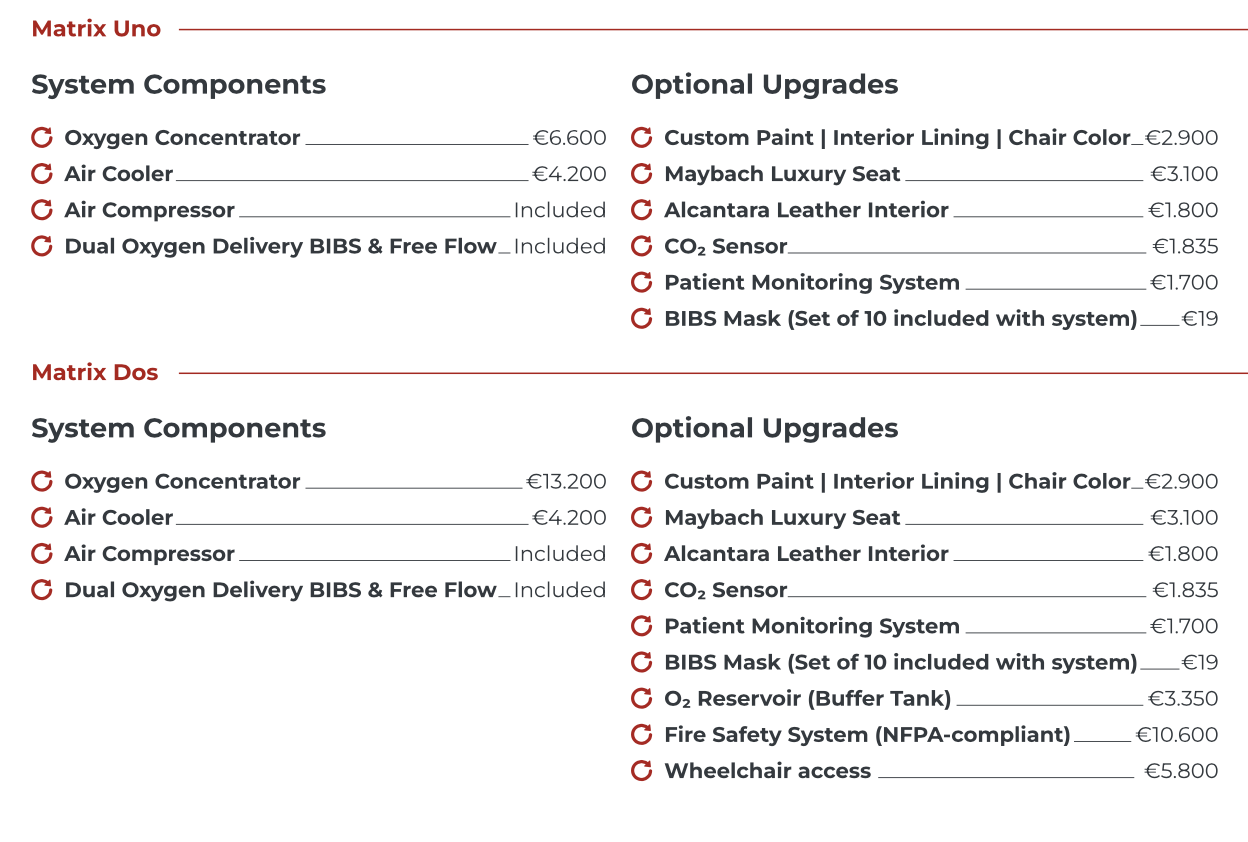 Matrix Uno

System Components

Oxygen Concentrator €6.600
Air Cooler €4.200
Air Compressor Included
Dual Oxygen Delivery BIBS & Free Flow Included

Optional Upgrades

Custom Paint | Interior Lining | Chair Color €2.900
Maybach Luxury Seat €3.100
Alcantara Leather Interior €1.800
$CO_2$ Sensor €1.835
Patient Monitoring System €1.700
BIBS Mask (Set of 10 included with system) €19

Matrix Dos

System Components

Oxygen Concentrator €13.200
Air Cooler €4.200
Air Compressor Included
Dual Oxygen Delivery BIBS & Free Flow Included

Optional Upgrades

Custom Paint | Interior Lining | Chair Color €2.900
Maybach Luxury Seat €3.100
Alcantara Leather Interior €1.800
$CO_2$ Sensor €1.835
Patient Monitoring System €1.700
BIBS Mask (Set of 10 included with system) €19
$O_2$ Reservoir (Buffer Tank) €3.350
Fire Safety System (NFPA-compliant) €10.600
Wheelchair access €5.800